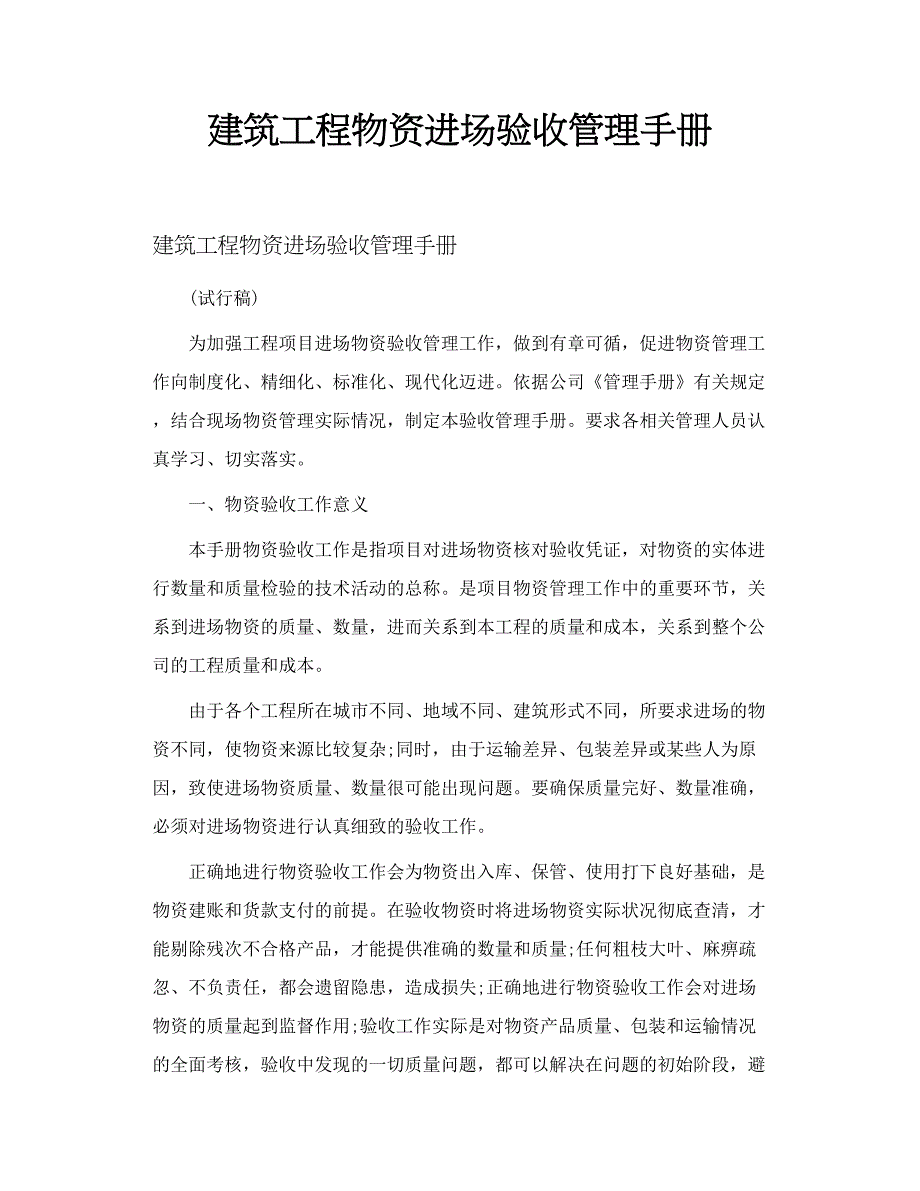 建筑工程物资进场验收管理手册

建筑工程物资进场验收管理手册

(试行稿)

为加强工程项目进场物资验收管理工作，做到有章可循，促进物资管理工作向制度化、精细化、标准化、现代化迈进。依据公司《管理手册》有关规定，结合现场物资管理实际情况，制定本验收管理手册。要求各相关管理人员认真学习、切实落实。

一、物资验收工作意义

本手册物资验收工作是指项目对进场物资核对验收凭证，对物资的实体进行数量和质量检验的技术活动的总称。是项目物资管理工作中的重要环节，关系到进场物资的质量、数量，进而关系到本工程的质量和成本，关系到整个公司的工程质量和成本。

由于各个工程所在城市不同、地域不同、建筑形式不同，所要求进场的物资不同，使物资来源比较复杂;同时，由于运输差异、包装差异或某些人为原因，致使进场物资质量、数量很可能出现问题。要确保质量完好、数量准确，必须对进场物资进行认真细致的验收工作。

正确地进行物资验收工作会为物资出入库、保管、使用打下良好基础，是物资建账和货款支付的前提。在验收物资时将进场物资实际状况彻底查清，才能剔除残次不合格产品，才能提供准确的数量和质量;任何粗枝大叶、麻痹疏忽、不负责任，都会遗留隐患，造成损失;正确地进行物资验收工作会对进场物资的质量起到监督作用;验收工作实际是对物资产品质量、包装和运输情况的全面考核，验收中发现的一切质量问题，都可以解决在问题的初始阶段，避